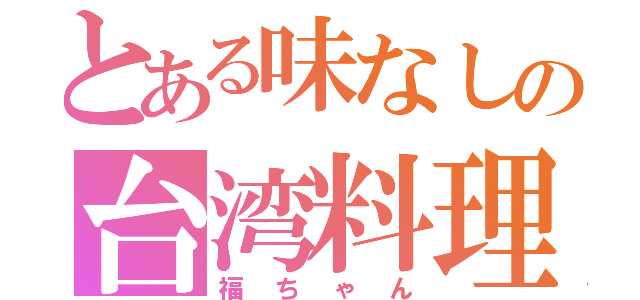 とある味なしの
台湾料理
福ちゃん